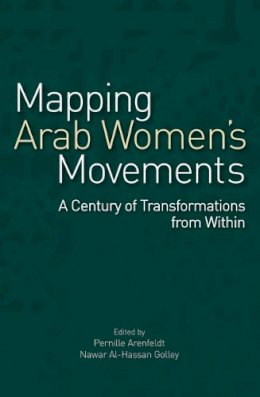 Mapping
Arab Women's
Movements

A Century of Transformations
from Within

Edited by
Pernille Arenfeldt
Nawar Al-Hassan Golley